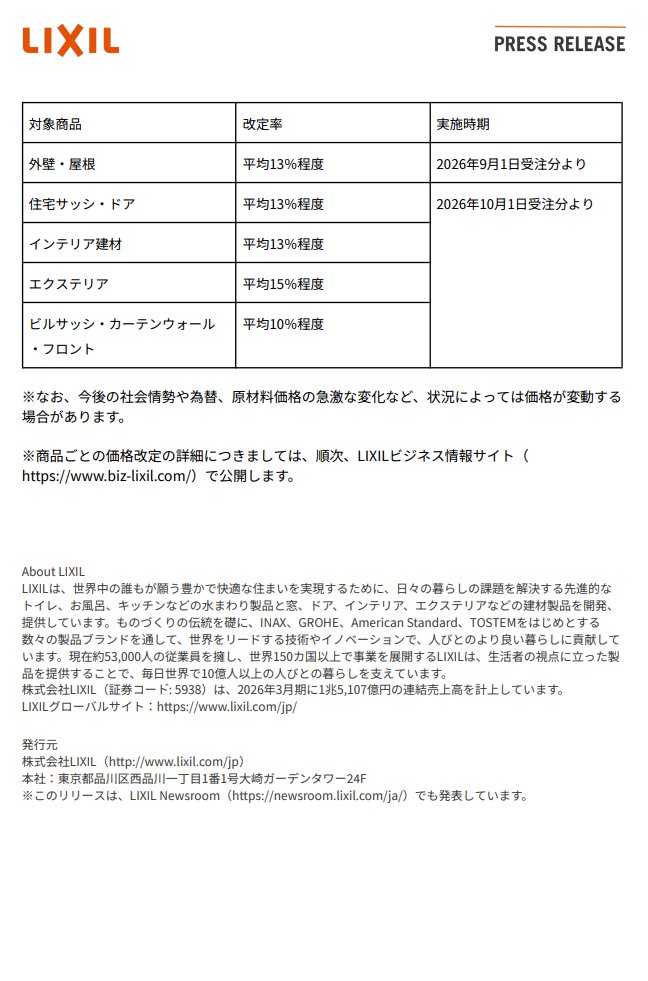 LIXIL

PRESS RELEASE

| 対象商品 | 改定率 | 実施時期 |
|---|---|---|
| 外壁・屋根 | 平均13%程度 | 2026年9月1日受注分より |
| 住宅サッシ・ドア | 平均13%程度 | 2026年10月1日受注分より |
| インテリア建材 | 平均13%程度 | |
| エクステリア | 平均15%程度 | |
| ビルサッシ・カーテンウォール・フロント | 平均10%程度 | |

※なお、今後の社会情勢や為替、原材料価格の急激な変化など、状況によっては価格が変動する場合があります。

※商品ごとの価格改定の詳細につきましては、順次、LIXILビジネス情報サイト（https://www.biz-lixil.com/）で公開します。

About LIXIL
LIXILは、世界中の誰もが願う豊かで快適な住まいを実現するために、日々の暮らしの課題を解決する先進的なトイレ、お風呂、キッチンなどの水まわり製品と窓、ドア、インテリア、エクステリアなどの建材製品を開発、提供しています。ものづくりの伝統を礎に、INAX、GROHE、American Standard、TOSTEMをはじめとする数々の製品ブランドを通して、世界をリードする技術やイノベーションで、人びとのより良い暮らしに貢献しています。現在約53,000人の従業員を擁し、世界150カ国以上で事業を展開するLIXILは、生活者の視点に立った製品を提供することで、毎日世界で10億人以上の人びとの暮らしを支えています。
株式会社LIXIL（証券コード: 5938）は、2026年3月期に1兆5,107億円の連結売上高を計上しています。
LIXILグローバルサイト：https://www.lixil.com/jp/

発行元
株式会社LIXIL（http://www.lixil.com/jp）
本社：東京都品川区西品川一丁目1番1号大崎ガーデンタワー24F
※このリリースは、LIXIL Newsroom（https://newsroom.lixil.com/ja/）でも発表しています。